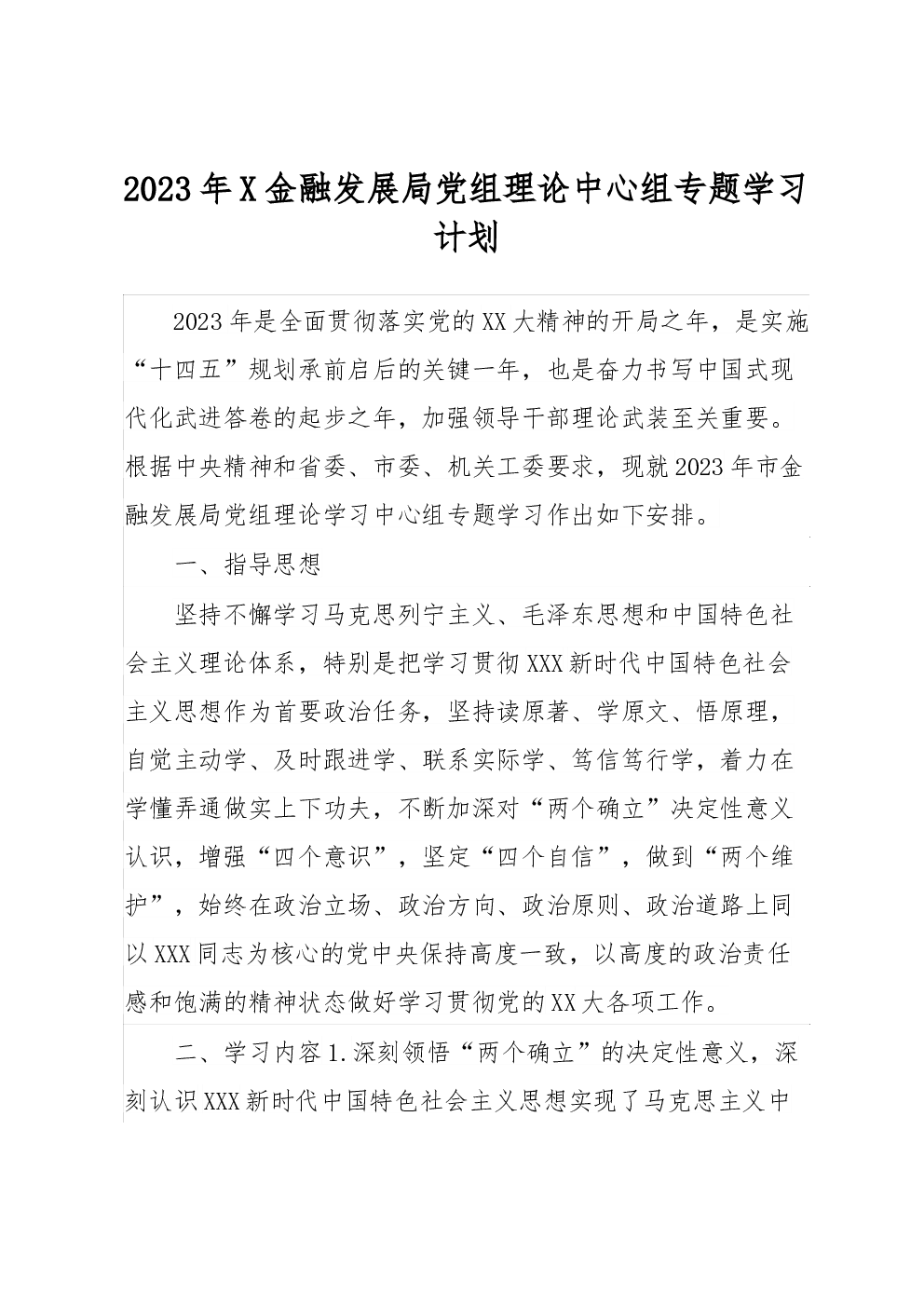 2023年X金融发展局党组理论中心组专题学习计划

2023年是全面贯彻落实党的XX大精神的开局之年，是实施“十四五”规划承前启后的关键一年，也是奋力书写中国式现代化武进答卷的起步之年，加强领导干部理论武装至关重要。根据中央精神和省委、市委、机关工委要求，现就2023年市金融发展局党组理论学习中心组专题学习作出如下安排。

一、指导思想

坚持不懈学习马克思列宁主义、毛泽东思想和中国特色社会主义理论体系，特别是把学习贯彻XXX新时代中国特色社会主义思想作为首要政治任务，坚持读原著、学原文、悟原理，自觉主动学、及时跟进学、联系实际学、笃信笃行学，着力在学懂弄通做实上下功夫，不断加深对“两个确立”决定性意义认识，增强“四个意识”，坚定“四个自信”，做到“两个维护”，始终在政治立场、政治方向、政治原则、政治道路上同以XXX同志为核心的党中央保持高度一致，以高度的政治责任感和饱满的精神状态做好学习贯彻党的XX大各项工作。

二、学习内容1.深刻领悟“两个确立”的决定性意义，深刻认识XXX新时代中国特色社会主义思想实现了马克思主义中